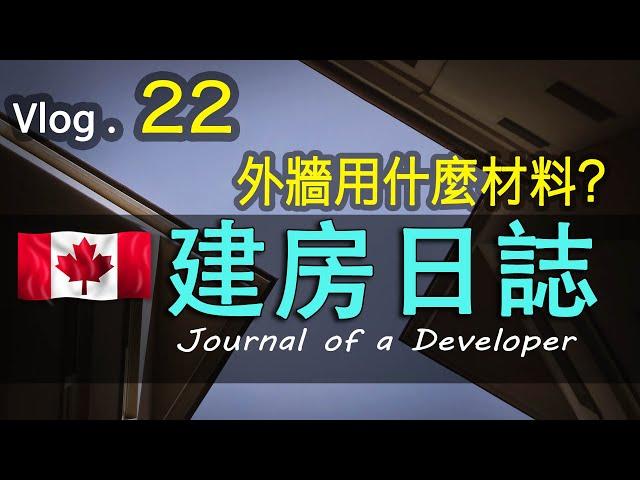 Vlog . 22

外牆用什麼材料?

建房日誌

Journal of a Developer